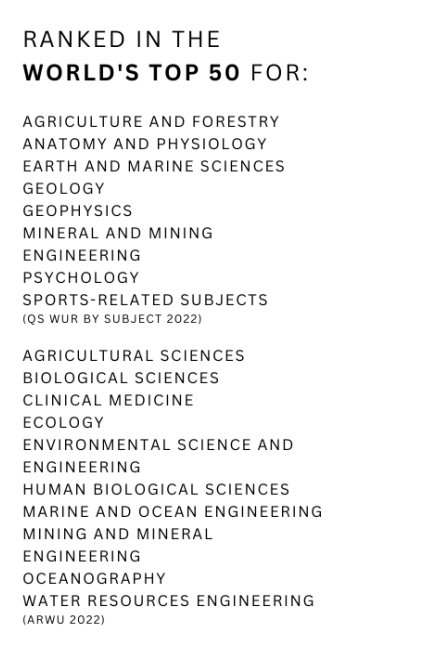 RANKED IN THE
WORLD'S TOP 50 FOR:

AGRICULTURE AND FORESTRY
ANATOMY AND PHYSIOLOGY
EARTH AND MARINE SCIENCES
GEOLOGY
GEOPHYSICS
MINERAL AND MINING ENGINEERING
PSYCHOLOGY
SPORTS-RELATED SUBJECTS
(QS WUR BY SUBJECT 2022)

AGRICULTURAL SCIENCES
BIOLOGICAL SCIENCES
CLINICAL MEDICINE
ECOLOGY
ENVIRONMENTAL SCIENCE AND ENGINEERING
HUMAN BIOLOGICAL SCIENCES
MARINE AND OCEAN ENGINEERING
MINING AND MINERAL ENGINEERING
OCEANOGRAPHY
WATER RESOURCES ENGINEERING
(ARWU 2022)